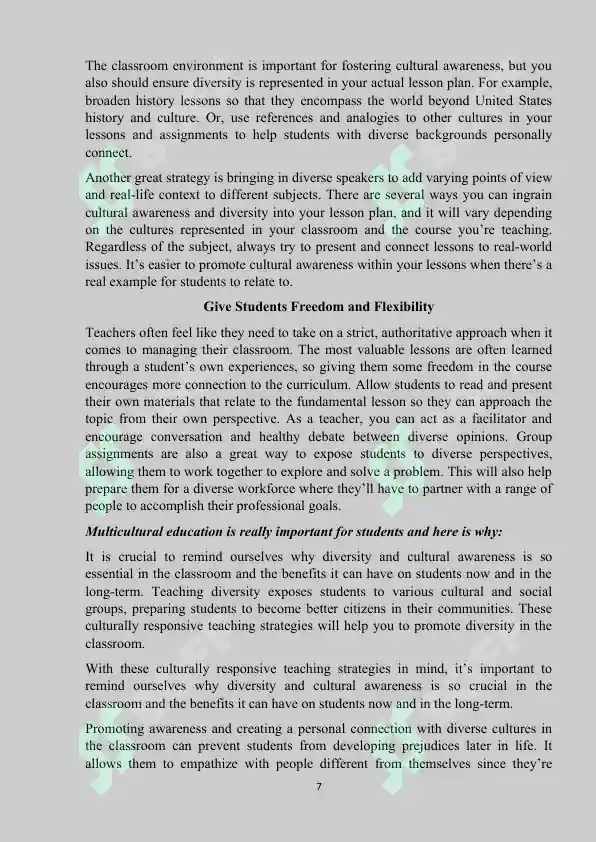 The classroom environment is important for fostering cultural awareness, but you also should ensure diversity is represented in your actual lesson plan. For example, broaden history lessons so that they encompass the world beyond United States history and culture. Or, use references and analogies to other cultures in your lessons and assignments to help students with diverse backgrounds personally connect.

Another great strategy is bringing in diverse speakers to add varying points of view and real-life context to different subjects. There are several ways you can ingrain cultural awareness and diversity into your lesson plan, and it will vary depending on the cultures represented in your classroom and the course you're teaching. Regardless of the subject, always try to present and connect lessons to real-world issues. It's easier to promote cultural awareness within your lessons when there's a real example for students to relate to.

Give Students Freedom and Flexibility

Teachers often feel like they need to take on a strict, authoritative approach when it comes to managing their classroom. The most valuable lessons are often learned through a student's own experiences, so giving them some freedom in the course encourages more connection to the curriculum. Allow students to read and present their own materials that relate to the fundamental lesson so they can approach the topic from their own perspective. As a teacher, you can act as a facilitator and encourage conversation and healthy debate between diverse opinions. Group assignments are also a great way to expose students to diverse perspectives, allowing them to work together to explore and solve a problem. This will also help prepare them for a diverse workforce where they'll have to partner with a range of people to accomplish their professional goals.

Multicultural education is really important for students and here is why:

It is crucial to remind ourselves why diversity and cultural awareness is so essential in the classroom and the benefits it can have on students now and in the long-term. Teaching diversity exposes students to various cultural and social groups, preparing students to become better citizens in their communities. These culturally responsive teaching strategies will help you to promote diversity in the classroom.

With these culturally responsive teaching strategies in mind, it's important to remind ourselves why diversity and cultural awareness is so crucial in the classroom and the benefits it can have on students now and in the long-term.

Promoting awareness and creating a personal connection with diverse cultures in the classroom can prevent students from developing prejudices later in life. It allows them to empathize with people different from themselves since they're

7